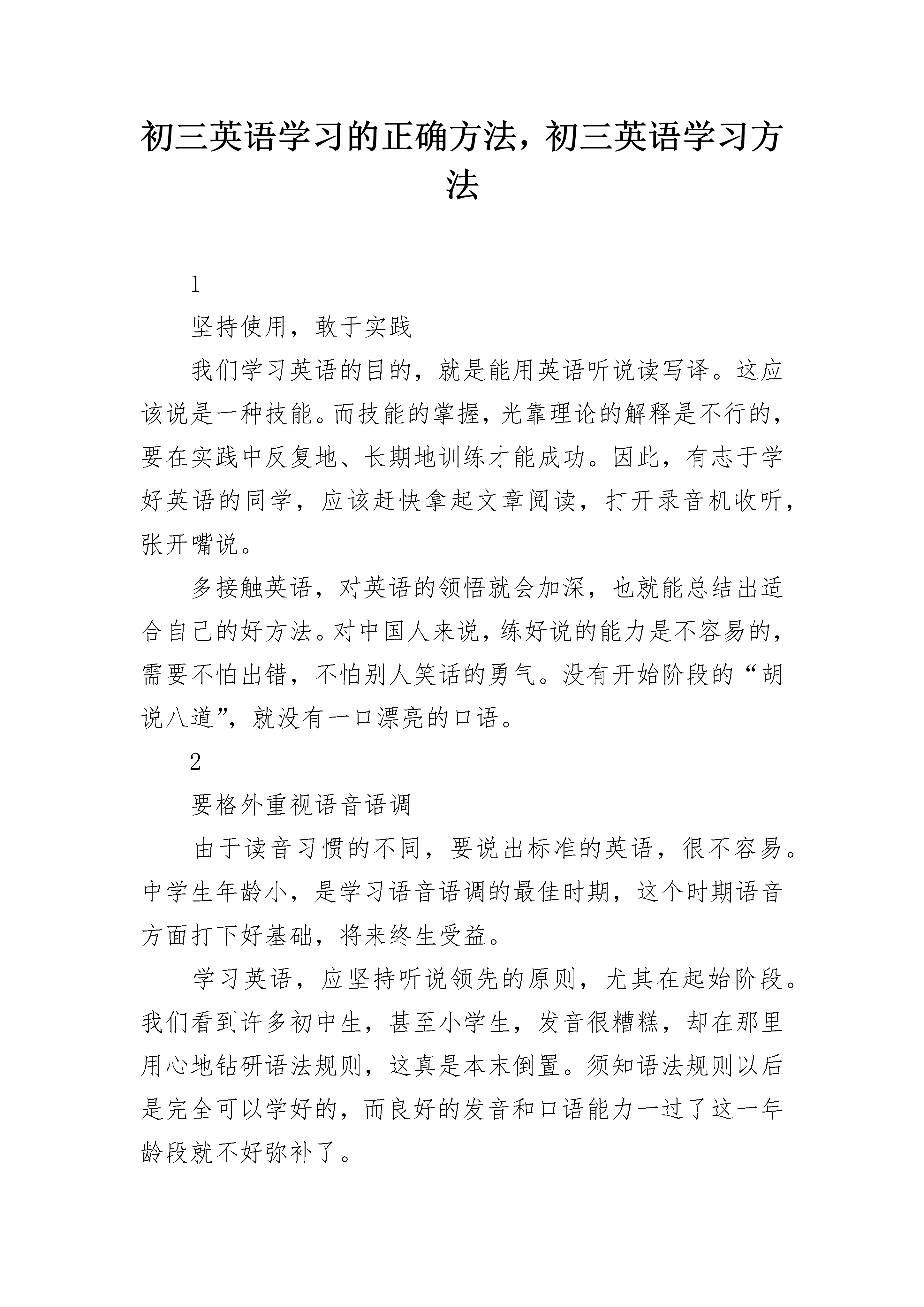 初三英语学习的正确方法，初三英语学习方法

1

坚持使用，敢于实践

我们学习英语的目的，就是能用英语听说读写译。这应该说是一种技能。而技能的掌握，光靠理论的解释是不行的，要在实践中反复地、长期地训练才能成功。因此，有志于学好英语的同学，应该赶快拿起文章阅读，打开录音机收听，张开嘴说。

多接触英语，对英语的领悟就会加深，也就能总结出适合自己的好方法。对中国人来说，练好说的能力是不容易的，需要不怕出错，不怕别人笑话的勇气。没有开始阶段的“胡说八道”，就没有一口漂亮的口语。

2

要格外重视语音语调

由于读音习惯的不同，要说出标准的英语，很不容易。中学生年龄小，是学习语音语调的最佳时期，这个时期语音方面打下好基础，将来终生受益。

学习英语，应坚持听说领先的原则，尤其在起始阶段。我们看到许多初中生，甚至小学生，发音很糟糕，却在那里用心地钻研语法规则，这真是本末倒置。须知语法规则以后是完全可以学好的，而良好的发音和口语能力一过了这一年龄段就不好弥补了。